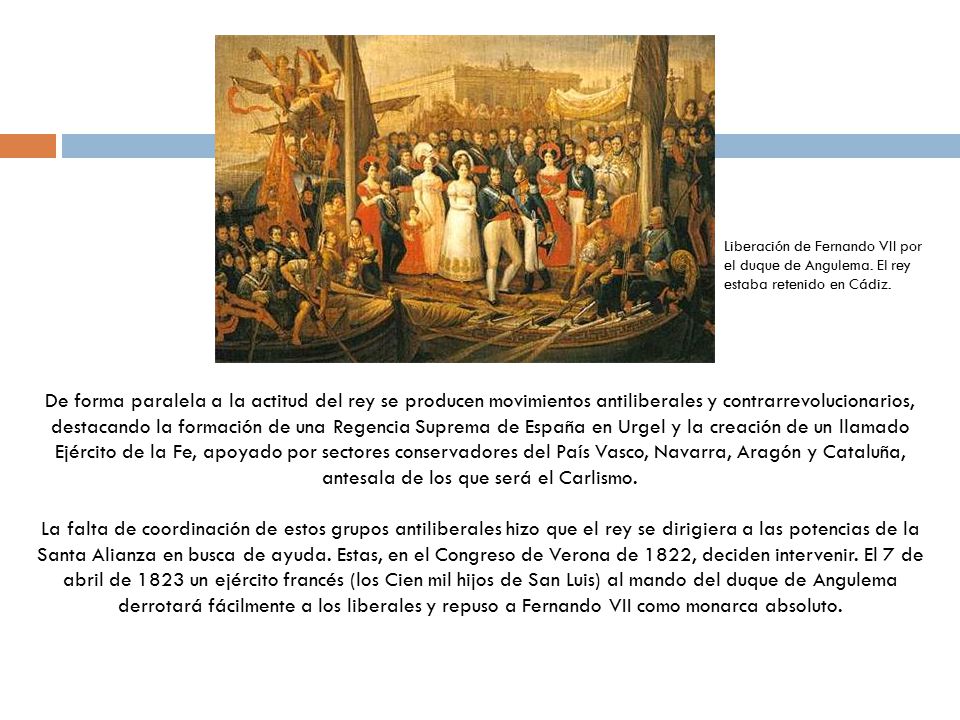 Liberación de Fernando VII por el duque de Angulema. El rey estaba retenido en Cádiz.

De forma paralela a la actitud del rey se producen movimientos antiliberales y contrarrevolucionarios, destacando la formación de una Regencia Suprema de España en Urgel y la creación de un llamado Ejército de la Fe, apoyado por sectores conservadores del País Vasco, Navarra, Aragón y Cataluña, antesala de los que será el Carlismo.

La falta de coordinación de estos grupos antiliberales hizo que el rey se dirigiera a las potencias de la Santa Alianza en busca de ayuda. Estas, en el Congreso de Verona de 1822, deciden intervenir. El 7 de abril de 1823 un ejército francés (los Cien mil hijos de San Luis) al mando del duque de Angulema derrotará fácilmente a los liberales y repuso a Fernando VII como monarca absoluto.